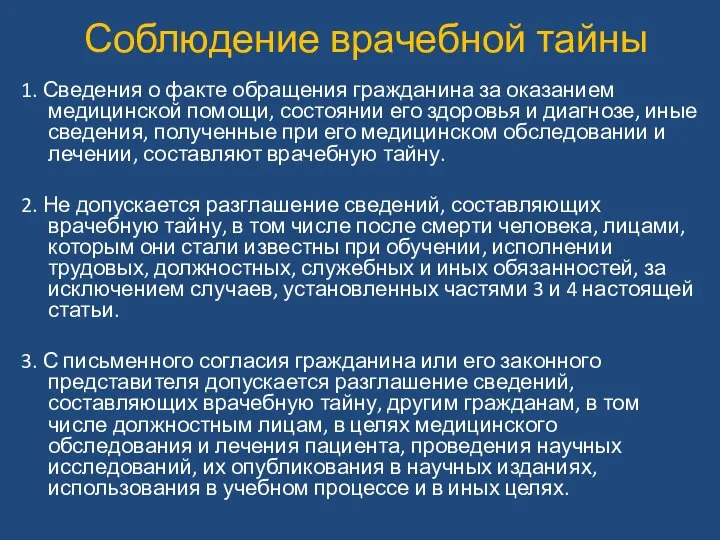 Соблюдение врачебной тайны

1. Сведения о факте обращения гражданина за оказанием медицинской помощи, состоянии его здоровья и диагнозе, иные сведения, полученные при его медицинском обследовании и лечении, составляют врачебную тайну.

2. Не допускается разглашение сведений, составляющих врачебную тайну, в том числе после смерти человека, лицами, которым они стали известны при обучении, исполнении трудовых, должностных, служебных и иных обязанностей, за исключением случаев, установленных частями 3 и 4 настоящей статьи.

3. С письменного согласия гражданина или его законного представителя допускается разглашение сведений, составляющих врачебную тайну, другим гражданам, в том числе должностным лицам, в целях медицинского обследования и лечения пациента, проведения научных исследований, их опубликования в научных изданиях, использования в учебном процессе и в иных целях.